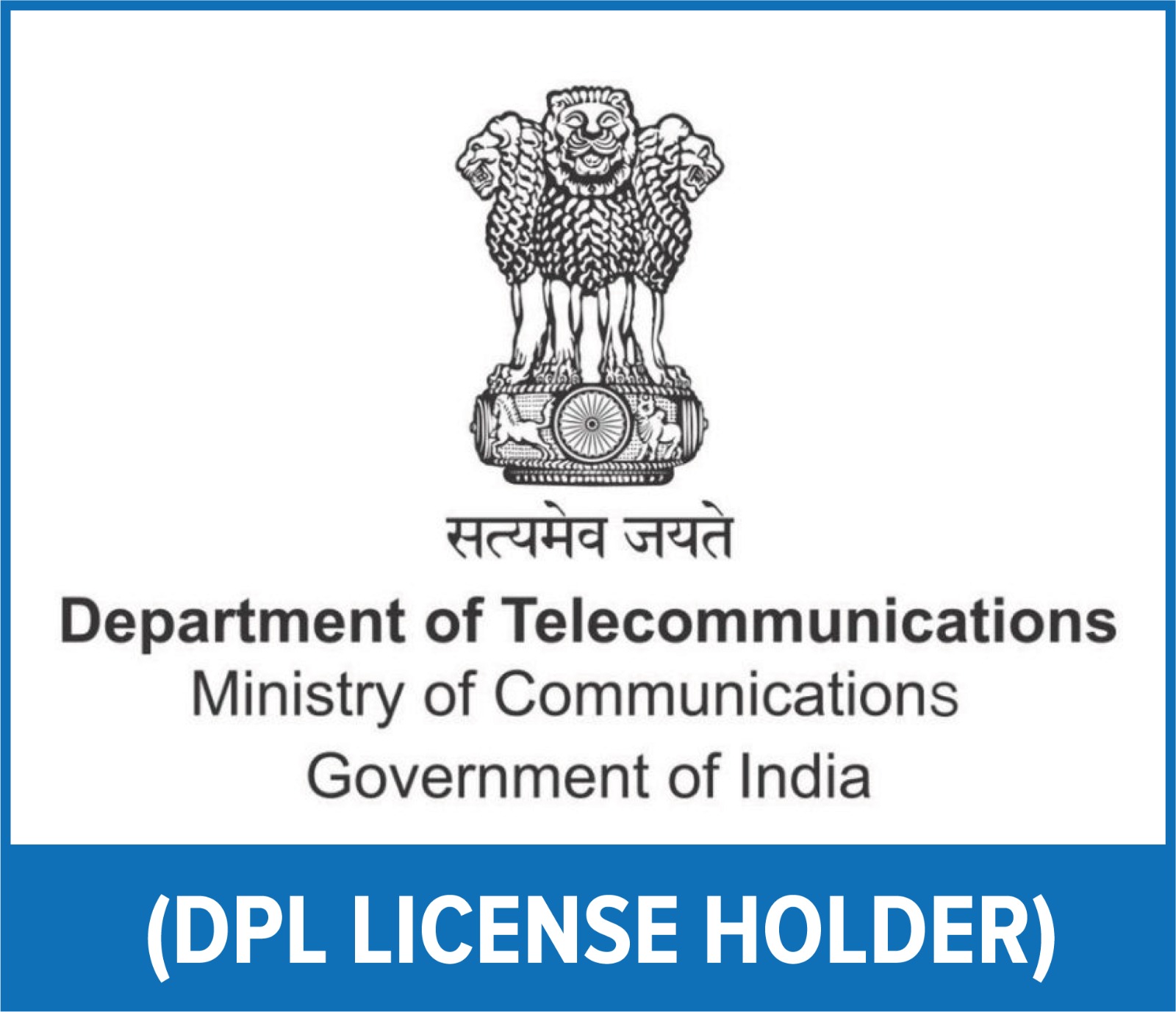 सत्यमेव जयते

Department of Telecommunications
Ministry of Communications
Government of India

(DPL LICENSE HOLDER)